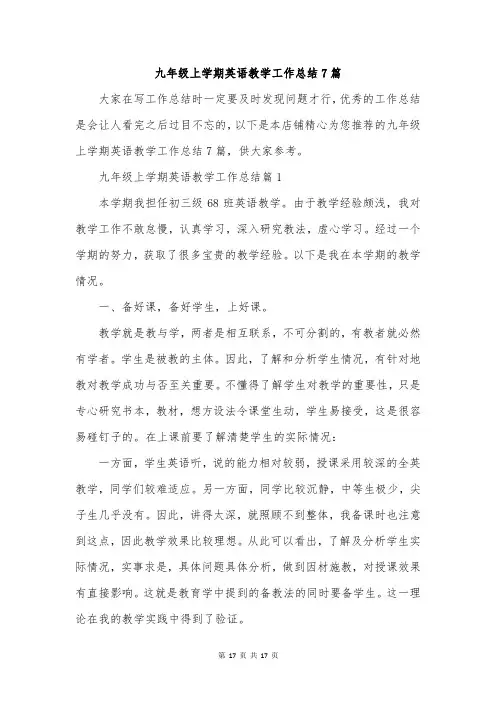 九年级上学期英语教学工作总结7篇

大家在写工作总结时一定要及时发现问题才行，优秀的工作总结是会让人看完之后过目不忘的，以下是本店铺精心为您推荐的九年级上学期英语教学工作总结7篇，供大家参考。

九年级上学期英语教学工作总结篇1

本学期我担任初三级68班英语教学。由于教学经验颇浅，我对教学工作不敢怠慢，认真学习，深入研究教法，虚心学习。经过一个学期的努力，获取了很多宝贵的教学经验。以下是我在本学期的教学情况。

一、备好课，备好学生，上好课。

教学就是教与学，两者是相互联系，不可分割的，有教者就必然有学者。学生是被教的主体。因此，了解和分析学生情况，有针对地教对教学成功与否至关重要。不懂得了解学生对教学的重要性，只是专心研究书本，教材，想方设法令课堂生动，学生易接受，这是很容易碰钉子的。在上课前要了解清楚学生的实际情况：

一方面，学生英语听，说的能力相对较弱，授课采用较深的全英教学，同学们较难适应。另一方面，同学比较沉静，中等生极少，尖子生几乎没有。因此，讲得太深，就照顾不到整体，我备课时也注意到这点，因此教学效果比较理想。从此可以看出，了解及分析学生实际情况，实事求是，具体问题具体分析，做到因材施教，对授课效果有直接影响。这就是教育学中提到的备教法的同时要备学生。这一理论在我的教学实践中得到了验证。

第 17 页 共 17 页